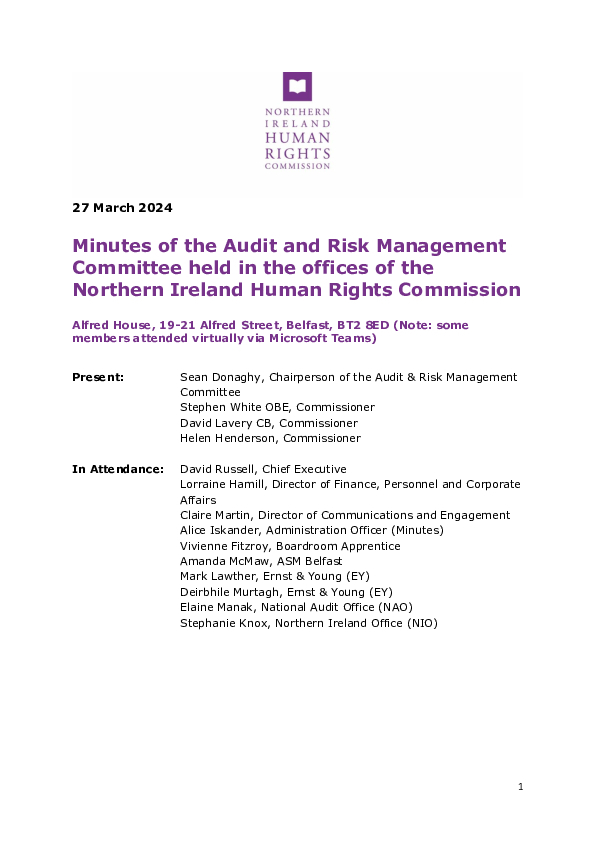 NORTHERN IRELAND HUMAN RIGHTS COMMISSION

27 March 2024

Minutes of the Audit and Risk Management Committee held in the offices of the Northern Ireland Human Rights Commission

Alfred House, 19-21 Alfred Street, Belfast, BT2 8ED (Note: some members attended virtually via Microsoft Teams)

Present: Sean Donaghy, Chairperson of the Audit & Risk Management Committee
Stephen White OBE, Commissioner
David Lavery CB, Commissioner
Helen Henderson, Commissioner

In Attendance: David Russell, Chief Executive
Lorraine Hamill, Director of Finance, Personnel and Corporate Affairs
Claire Martin, Director of Communications and Engagement
Alice Iskander, Administration Officer (Minutes)
Vivienne Fitzroy, Boardroom Apprentice
Amanda McMaw, ASM Belfast
Mark Lawther, Ernst & Young (EY)
Deirbhile Murtagh, Ernst & Young (EY)
Elaine Manak, National Audit Office (NAO)
Stephanie Knox, Northern Ireland Office (NIO)

1